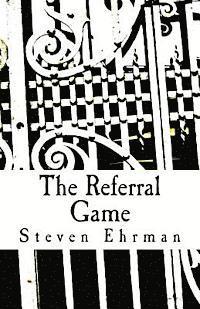 The Referral Game

Steven Ehrman